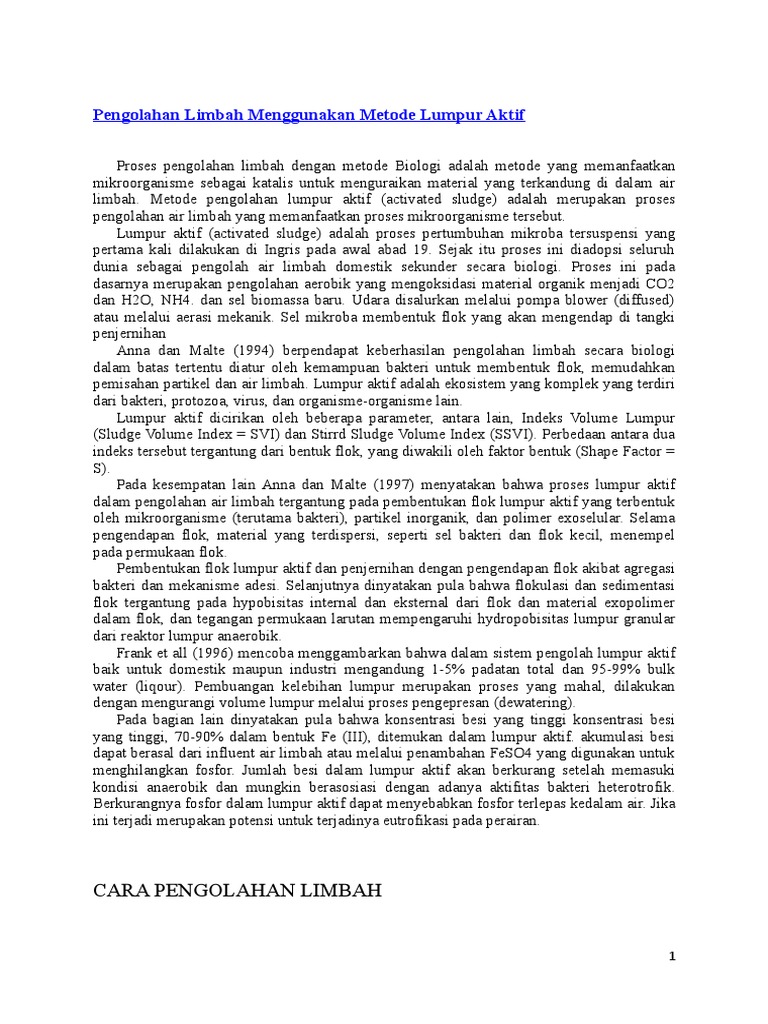 Pengolahan Limbah Menggunakan Metode Lumpur Aktif

Proses pengolahan limbah dengan metode Biologi adalah metode yang memanfaatkan mikroorganisme sebagai katalis untuk menguraikan material yang terkandung di dalam air limbah. Metode pengolahan lumpur aktif (activated sludge) adalah merupakan proses pengolahan air limbah yang memanfaatkan proses mikroorganisme tersebut.

Lumpur aktif (activated sludge) adalah proses pertumbuhan mikroba tersuspensi yang pertama kali dilakukan di Ingris pada awal abad 19. Sejak itu proses ini diadopsi seluruh dunia sebagai pengolah air limbah domestik sekunder secara biologi. Proses ini pada dasarnya merupakan pengolahan aerobik yang mengoksidasi material organik menjadi CO2 dan H2O, NH4. dan sel biomassa baru. Udara disalurkan melalui pompa blower (diffused) atau melalui aerasi mekanik. Sel mikroba membentuk flok yang akan mengendap di tangki penjernihan

Anna dan Malte (1994) berpendapat keberhasilan pengolahan limbah secara biologi dalam batas tertentu diatur oleh kemampuan bakteri untuk membentuk flok, memudahkan pemisahan partikel dan air limbah. Lumpur aktif adalah ekosistem yang komplek yang terdiri dari bakteri, protozoa, virus, dan organisme-organisme lain.

Lumpur aktif dicirikan oleh beberapa parameter, antara lain, Indeks Volume Lumpur (Sludge Volume Index = SVI) dan Stirrd Sludge Volume Index (SSVI). Perbedaan antara dua indeks tersebut tergantung dari bentuk flok, yang diwakili oleh faktor bentuk (Shape Factor = S).

Pada kesempatan lain Anna dan Malte (1997) menyatakan bahwa proses lumpur aktif dalam pengolahan air limbah tergantung pada pembentukan flok lumpur aktif yang terbentuk oleh mikroorganisme (terutama bakteri), partikel inorganik, dan polimer exoselular. Selama pengendapan flok, material yang terdispersi, seperti sel bakteri dan flok kecil, menempel pada permukaan flok.

Pembentukan flok lumpur aktif dan penjernihan dengan pengendapan flok akibat agregasi bakteri dan mekanisme adesi. Selanjutnya dinyatakan pula bahwa flokulasi dan sedimentasi flok tergantung pada hypobisitas internal dan eksternal dari flok dan material exopolimer dalam flok, dan tegangan permukaan larutan mempengaruhi hydropobisitas lumpur granular dari reaktor lumpur anaerobik.

Frank et all (1996) mencoba menggambarkan bahwa dalam sistem pengolah lumpur aktif baik untuk domestik maupun industri mengandung 1-5% padatan total dan 95-99% bulk water (liqour). Pembuangan kelebihan lumpur merupakan proses yang mahal, dilakukan dengan mengurangi volume lumpur melalui proses pengepresan (dewatering).

Pada bagian lain dinyatakan pula bahwa konsentrasi besi yang tinggi konsentrasi besi yang tinggi, 70-90% dalam bentuk Fe (III), ditemukan dalam lumpur aktif. akumulasi besi dapat berasal dari influent air limbah atau melalui penambahan FeSO4 yang digunakan untuk menghilangkan fosfor. Jumlah besi dalam lumpur aktif akan berkurang setelah memasuki kondisi anaerobik dan mungkin berasosiasi dengan adanya aktifitas bakteri heterotrofik. Berkurangnya fosfor dalam lumpur aktif dapat menyebabkan fosfor terlepas kedalam air. Jika ini terjadi merupakan potensi untuk terjadinya eutrofikasi pada perairan.

CARA PENGOLAHAN LIMBAH

1